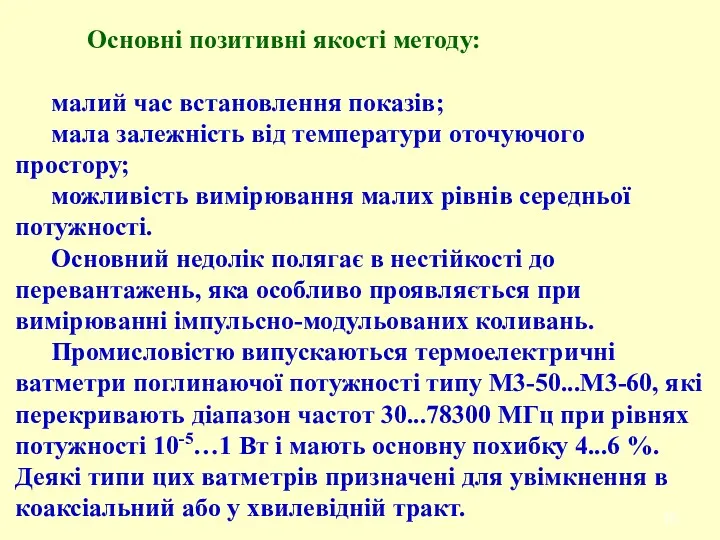 Основні позитивні якості методу:

малий час встановлення показів;
мала залежність від температури оточуючого простору;
можливість вимірювання малих рівнів середньої потужності.

Основний недолік полягає в нестійкості до перевантажень, яка особливо проявляється при вимірюванні імпульсно-модульованих коливань.

Промисловістю випускаються термоелектричні ватметри поглинаючої потужності типу М3-50...М3-60, які перекривають діапазон частот 30...78300 МГц при рівнях потужності $10^{-5}$…1 Вт і мають основну похибку 4...6 %. Деякі типи цих ватметрів призначені для увімкнення в коаксіальний або у хвилевідній тракт.